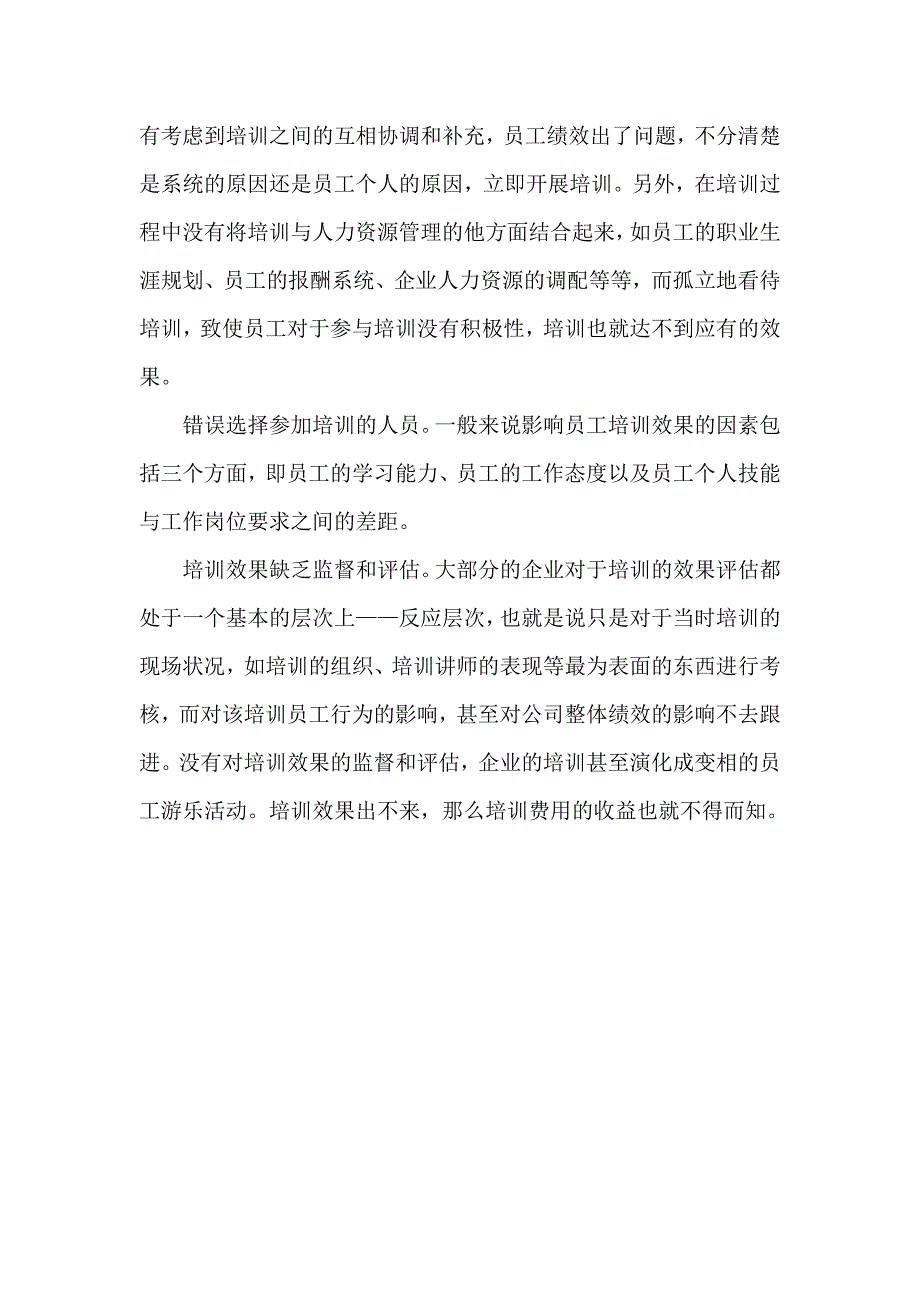 有考虑到培训之间的互相协调和补充，员工绩效出了问题，不分清楚是系统的原因还是员工个人的原因，立即开展培训。另外，在培训过程中没有将培训与人力资源管理的他方面结合起来，如员工的职业生涯规划、员工的报酬系统、企业人力资源的调配等等，而孤立地看待培训，致使员工对于参与培训没有积极性，培训也就达不到应有的效果。

错误选择参加培训的人员。一般来说影响员工培训效果的因素包括三个方面，即员工的学习能力、员工的工作态度以及员工个人技能与工作岗位要求之间的差距。

培训效果缺乏监督和评估。大部分的企业对于培训的效果评估都处于一个基本的层次上——反应层次，也就是说只是对于当时培训的现场状况，如培训的组织、培训讲师的表现等最为表面的东西进行考核，而对该培训员工行为的影响，甚至对公司整体绩效的影响不去跟进。没有对培训效果的监督和评估，企业的培训甚至演化成变相的员工游乐活动。培训效果出不来，那么培训费用的收益也就不得而知。